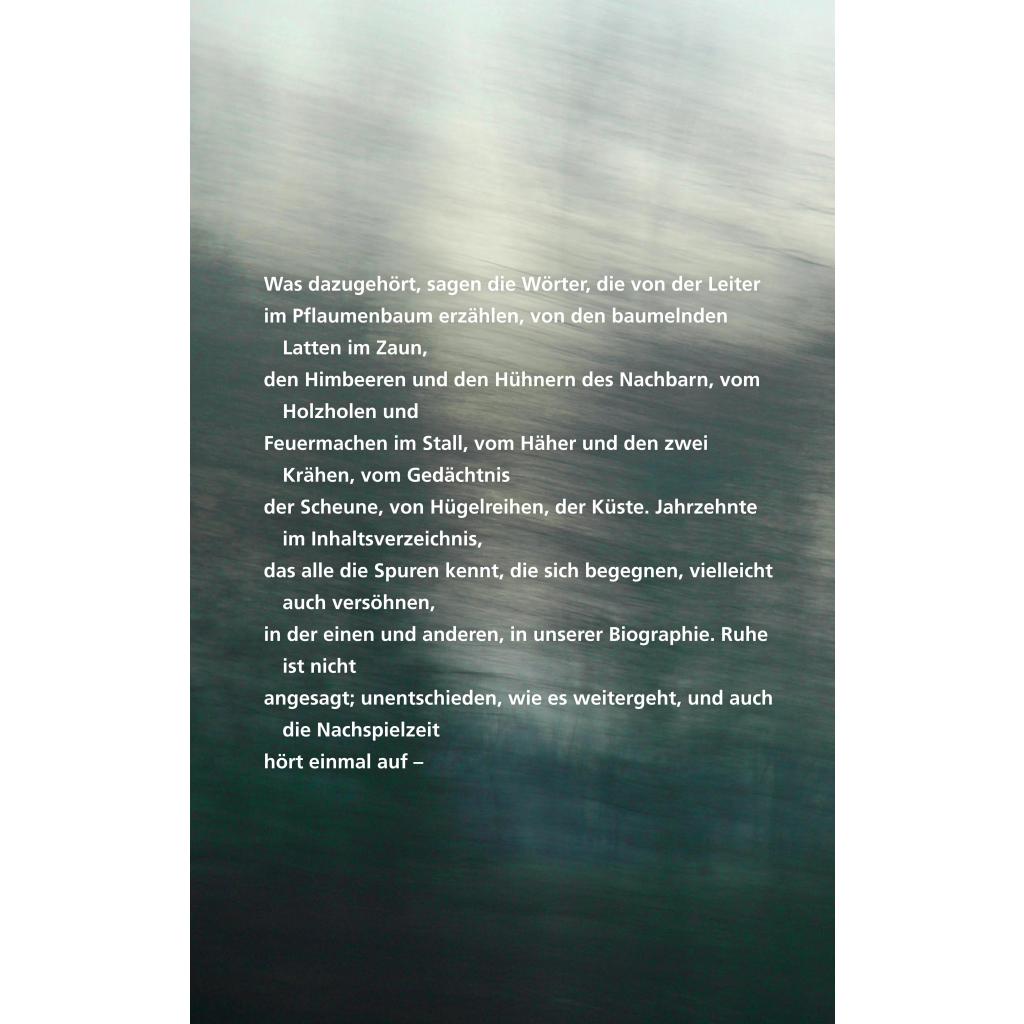 Was dazugehört, sagen die Wörter, die von der Leiter
im Pflaumenbaum erzählen, von den baumelnden Latten im Zaun,
den Himbeeren und den Hühnern des Nachbarn, vom Holzholen und
Feuermachen im Stall, vom Häher und den zwei Krähen, vom Gedächtnis
der Scheune, von Hügelreihen, der Küste. Jahrzehnte im Inhaltsverzeichnis,
das alle die Spuren kennt, die sich begegnen, vielleicht auch versöhnen,
in der einen und anderen, in unserer Biographie. Ruhe ist nicht
angesagt; unentschieden, wie es weitergeht, und auch die Nachspielzeit
hört einmal auf –